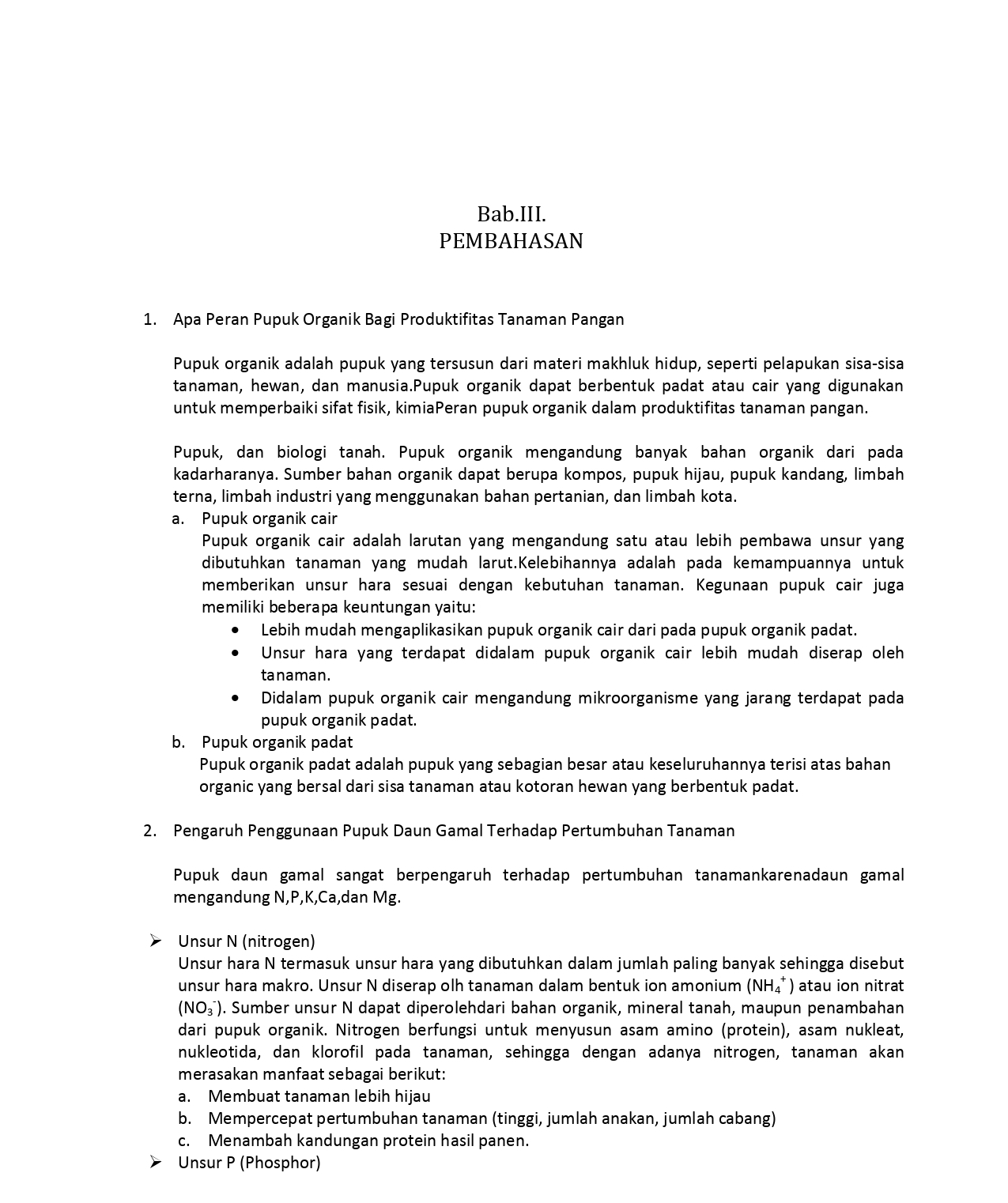 Bab.III.
PEMBAHASAN

1. Apa Peran Pupuk Organik Bagi Produktifitas Tanaman Pangan

Pupuk organik adalah pupuk yang tersusun dari materi makhluk hidup, seperti pelapukan sisa-sisa tanaman, hewan, dan manusia.Pupuk organik dapat berbentuk padat atau cair yang digunakan untuk memperbaiki sifat fisik, kimiaPeran pupuk organik dalam produktifitas tanaman pangan.

Pupuk, dan biologi tanah. Pupuk organik mengandung banyak bahan organik dari pada kadarharanya. Sumber bahan organik dapat berupa kompos, pupuk hijau, pupuk kandang, limbah terna, limbah industri yang menggunakan bahan pertanian, dan limbah kota.
a. Pupuk organik cair
Pupuk organik cair adalah larutan yang mengandung satu atau lebih pembawa unsur yang dibutuhkan tanaman yang mudah larut.Kelebihannya adalah pada kemampuannya untuk memberikan unsur hara sesuai dengan kebutuhan tanaman. Kegunaan pupuk cair juga memiliki beberapa keuntungan yaitu:
• Lebih mudah mengaplikasikan pupuk organik cair dari pada pupuk organik padat.
• Unsur hara yang terdapat didalam pupuk organik cair lebih mudah diserap oleh tanaman.
• Didalam pupuk organik cair mengandung mikroorganisme yang jarang terdapat pada pupuk organik padat.
b. Pupuk organik padat
Pupuk organik padat adalah pupuk yang sebagian besar atau keseluruhannya terisi atas bahan organic yang bersal dari sisa tanaman atau kotoran hewan yang berbentuk padat.

2. Pengaruh Penggunaan Pupuk Daun Gamal Terhadap Pertumbuhan Tanaman

Pupuk daun gamal sangat berpengaruh terhadap pertumbuhan tanamankarenadaun gamal mengandung N,P,K,Ca,dan Mg.

➢ Unsur N (nitrogen)
Unsur hara N termasuk unsur hara yang dibutuhkan dalam jumlah paling banyak sehingga disebut unsur hara makro. Unsur N diserap olh tanaman dalam bentuk ion amonium ($NH_4^+$) atau ion nitrat ($NO_3^-$). Sumber unsur N dapat diperolehdari bahan organik, mineral tanah, maupun penambahan dari pupuk organik. Nitrogen berfungsi untuk menyusun asam amino (protein), asam nukleat, nukleotida, dan klorofil pada tanaman, sehingga dengan adanya nitrogen, tanaman akan merasakan manfaat sebagai berikut:
a. Membuat tanaman lebih hijau
b. Mempercepat pertumbuhan tanaman (tinggi, jumlah anakan, jumlah cabang)
c. Menambah kandungan protein hasil panen.
➢ Unsur P (Phosphor)